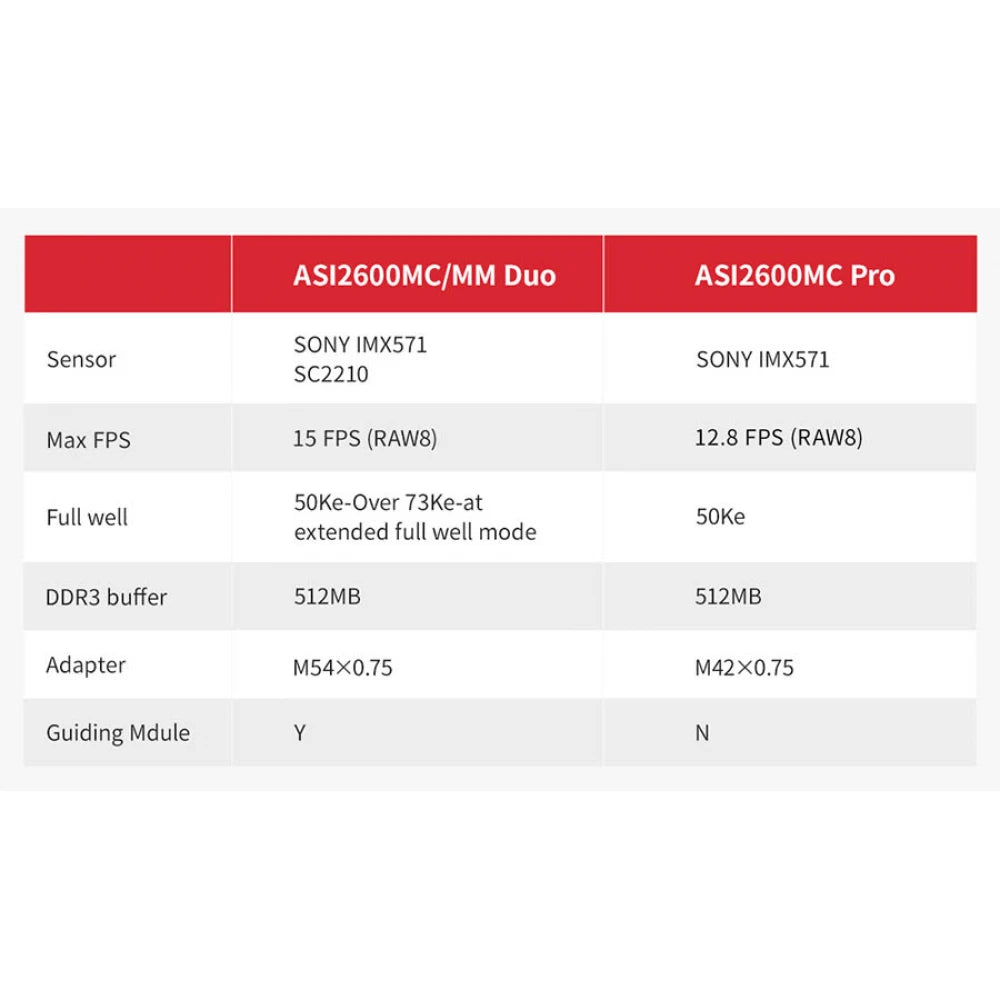 |  | ASI2600MC/MM Duo | ASI2600MC Pro |
|---|---|---|
| Sensor | SONY IMX571 SC2210 | SONY IMX571 |
| Max FPS | 15 FPS (RAW8) | 12.8 FPS (RAW8) |
| Full well | 50Ke-Over 73Ke-at extended full well mode | 50Ke |
| DDR3 buffer | 512MB | 512MB |
| Adapter | M54×0.75 | M42×0.75 |
| Guiding Mdule | Y | N |